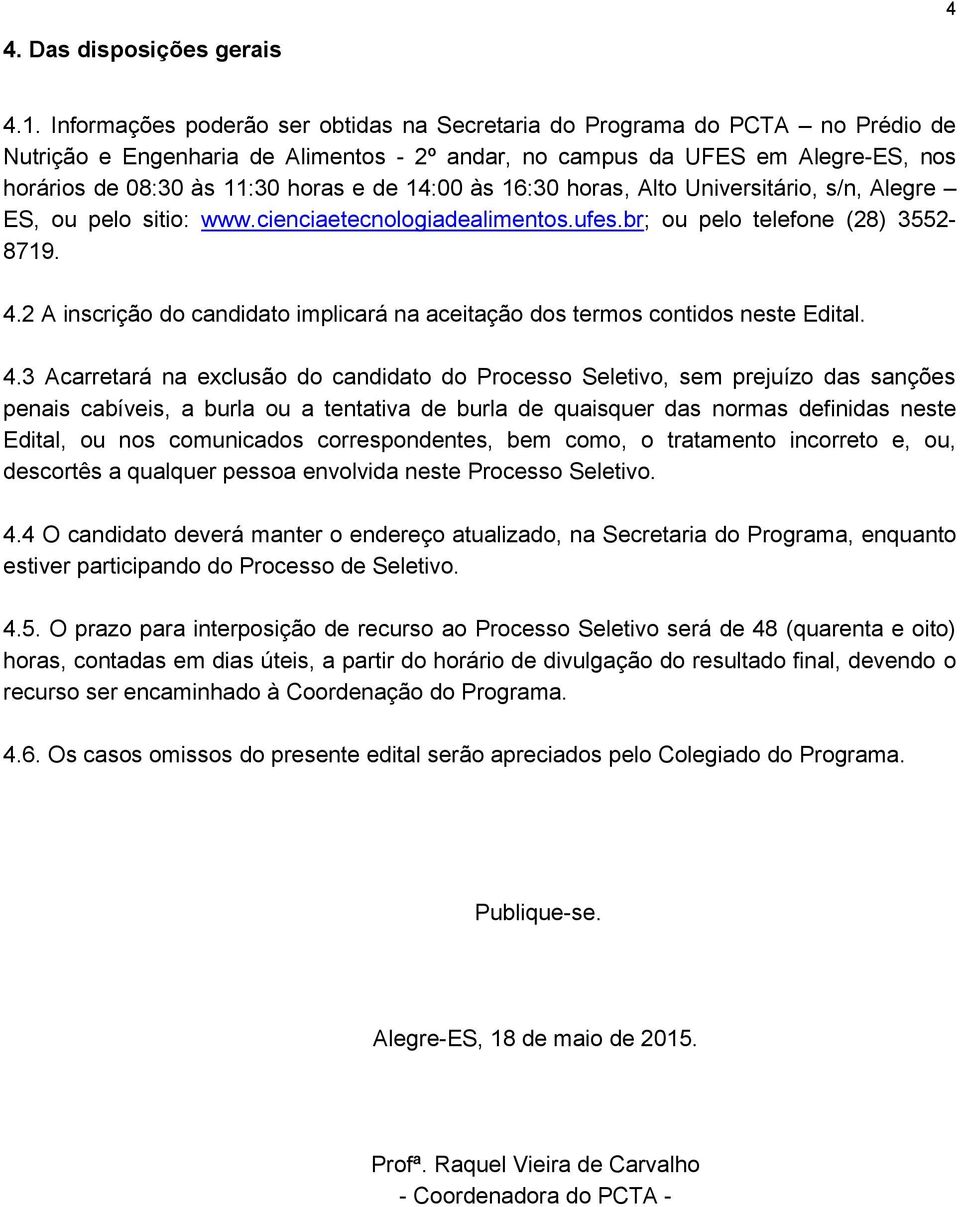 4

4. Das disposições gerais

4.1. Informações poderão ser obtidas na Secretaria do Programa do PCTA – no Prédio de Nutrição e Engenharia de Alimentos - 2º andar, no campus da UFES em Alegre-ES, nos horários de 08:30 às 11:30 horas e de 14:00 às 16:30 horas, Alto Universitário, s/n, Alegre – ES, ou pelo sitio: www.cienciaetecnologiadealimentos.ufes.br; ou pelo telefone (28) 3552-8719.

4.2 A inscrição do candidato implicará na aceitação dos termos contidos neste Edital.

4.3 Acarretará na exclusão do candidato do Processo Seletivo, sem prejuízo das sanções penais cabíveis, a burla ou a tentativa de burla de quaisquer das normas definidas neste Edital, ou nos comunicados correspondentes, bem como, o tratamento incorreto e, ou, descortês a qualquer pessoa envolvida neste Processo Seletivo.

4.4 O candidato deverá manter o endereço atualizado, na Secretaria do Programa, enquanto estiver participando do Processo de Seletivo.

4.5. O prazo para interposição de recurso ao Processo Seletivo será de 48 (quarenta e oito) horas, contadas em dias úteis, a partir do horário de divulgação do resultado final, devendo o recurso ser encaminhado à Coordenação do Programa.

4.6. Os casos omissos do presente edital serão apreciados pelo Colegiado do Programa.

Publique-se.

Alegre-ES, 18 de maio de 2015.

Profª. Raquel Vieira de Carvalho
- Coordenadora do PCTA -